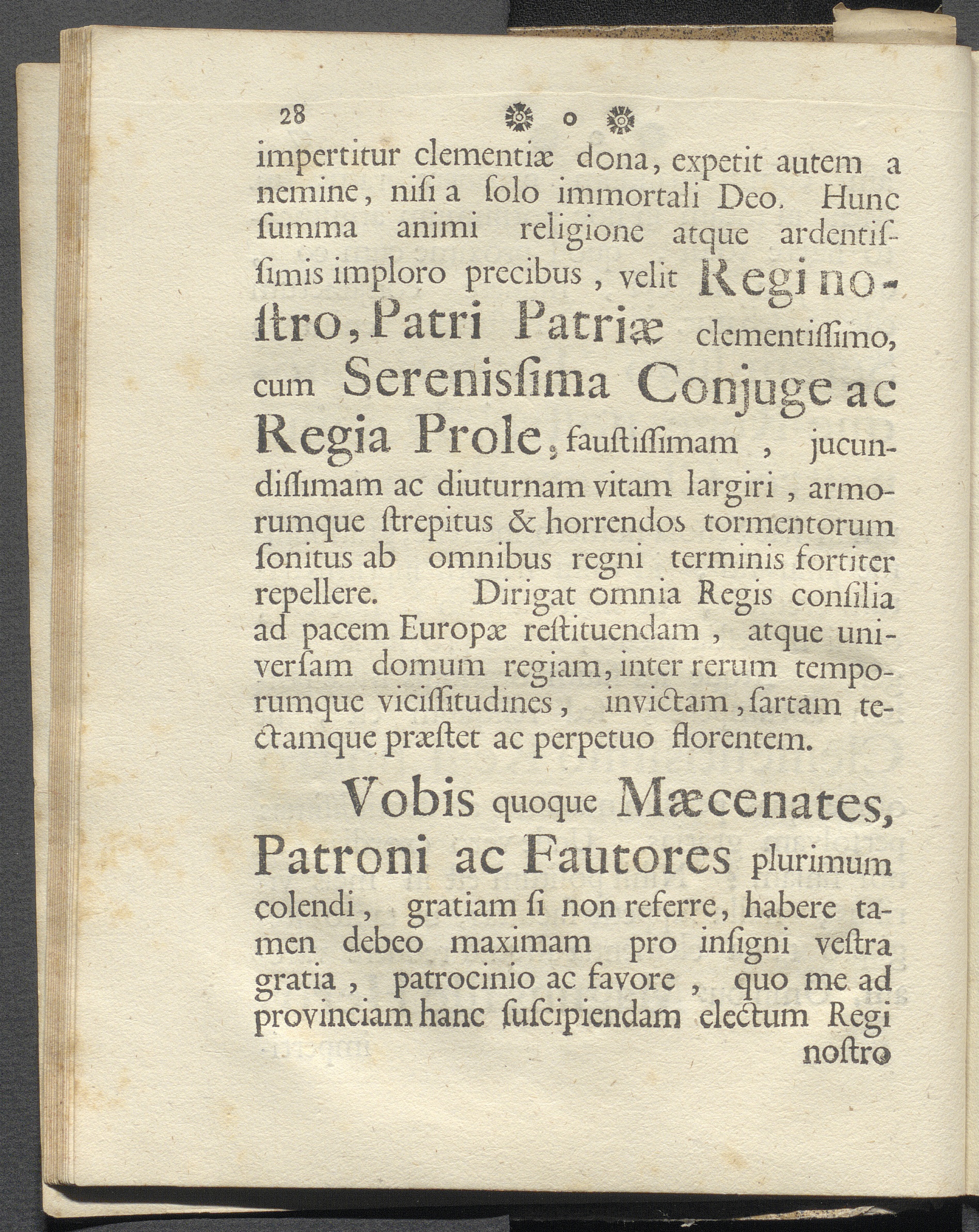 28 ❋ o ❋

impertitur clementiæ dona, expetit autem a nemine, niſi a ſolo immortali Deo. Hunc ſumma animi religione atque ardentiſſimis imploro precibus, velit Regi noſtro, Patri Patriæ clementiſſimo, cum Sereniſſima Conjuge ac Regia Prole, fauſtiſſimam, jucundiſſimam ac diuturnam vitam largiri, armorumque ſtrepitus & horrendos tormentorum ſonitus ab omnibus regni terminis fortiter repellere. Dirigat omnia Regis conſilia ad pacem Europæ reſtituendam, atque univerſam domum regiam, inter rerum temporumque viciſſitudines, invictam, ſartam tectamque præſtet ac perpetuo florentem.

Vobis quoque Mæcenates, Patroni ac Fautores plurimum colendi, gratiam ſi non referre, habere tamen debeo maximam pro inſigni veſtra gratia, patrocinio ac favore, quo me ad provinciam hanc ſuſcipiendam electum Regi noſtro